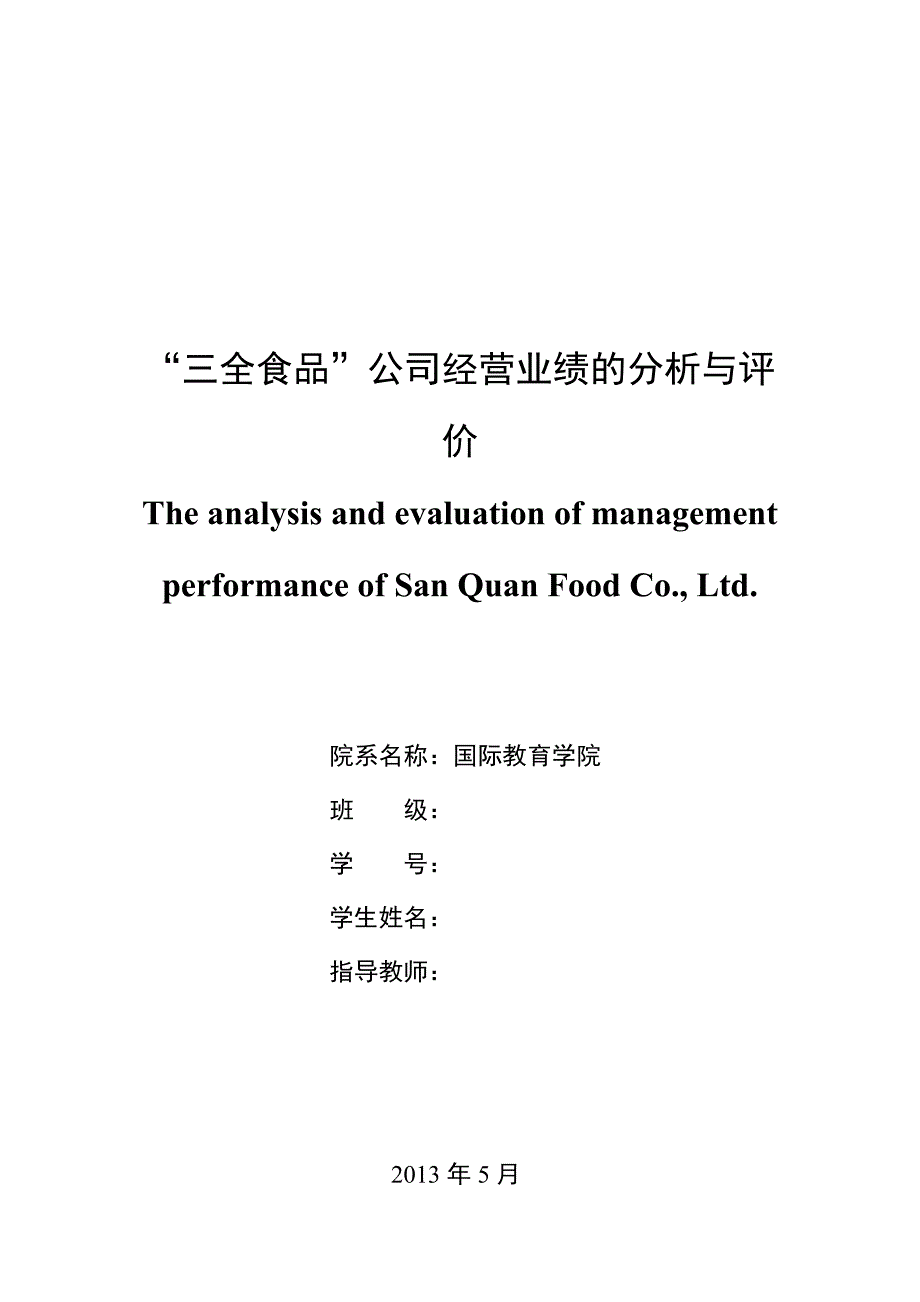 “三全食品”公司经营业绩的分析与评价

The analysis and evaluation of management performance of San Quan Food Co., Ltd.

院系名称：国际教育学院

班　　级：

学　　号：

学生姓名：

指导教师：

2013 年 5 月